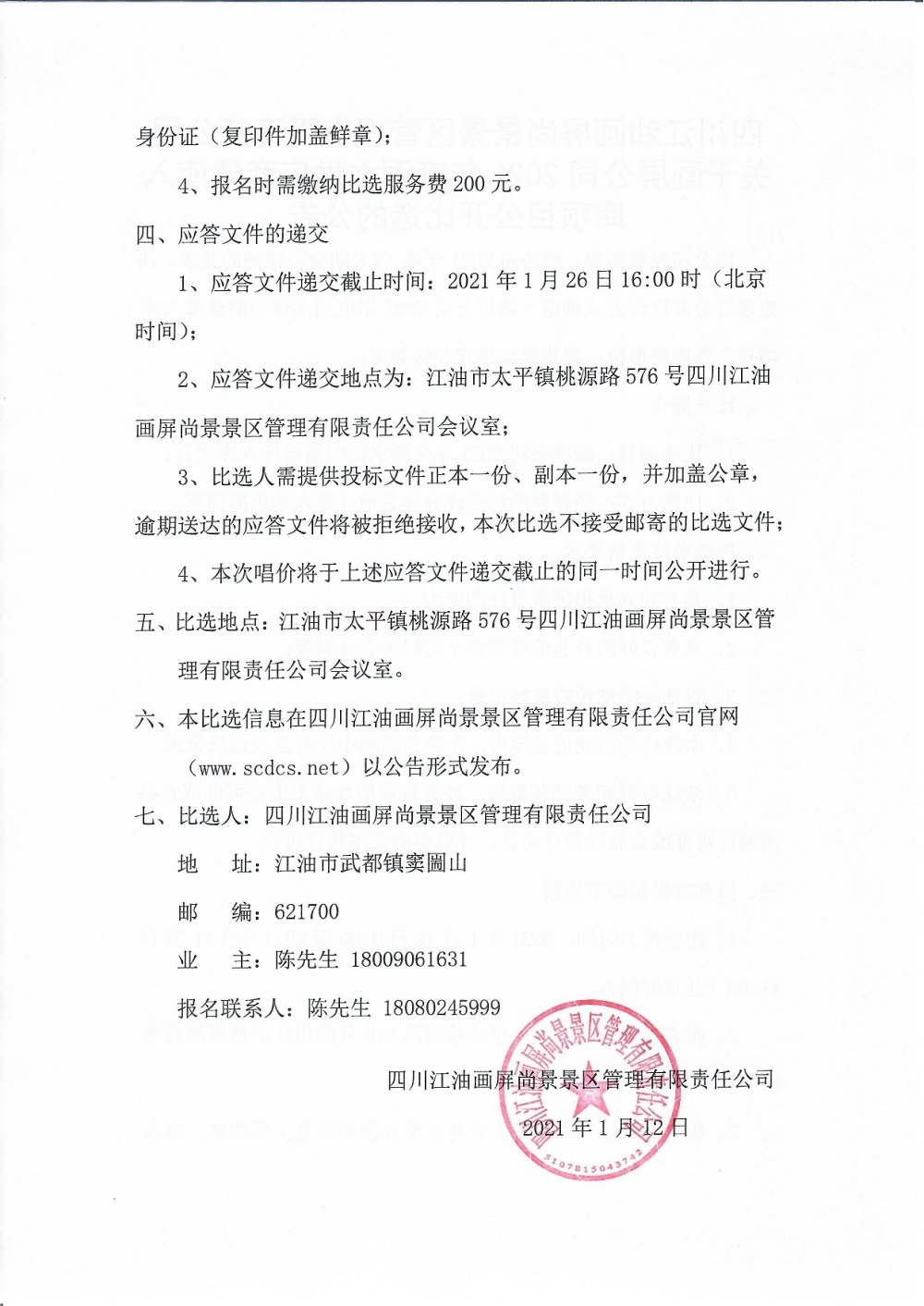 身份证（复印件加盖鲜章）；

4、报名时需缴纳比选服务费 200 元。

四、应答文件的递交

1、应答文件递交截止时间：2021 年 1 月 26 日 16:00 时（北京时间）；

2、应答文件递交地点为：江油市太平镇桃源路 576 号四川江油画屏尚景景区管理有限责任公司会议室；

3、比选人需提供投标文件正本一份、副本一份，并加盖公章，逾期送达的应答文件将被拒绝接收，本次比选不接受邮寄的比选文件；

4、本次唱价将于上述应答文件递交截止的同一时间公开进行。

五、比选地点：江油市太平镇桃源路 576 号四川江油画屏尚景景区管理有限责任公司会议室。

六、本比选信息在四川江油画屏尚景景区管理有限责任公司官网（www.scdcs.net）以公告形式发布。

七、比选人：四川江油画屏尚景景区管理有限责任公司

地 址：江油市武都镇窦圌山

邮 编：621700

业 主：陈先生 18009061631

报名联系人：陈先生 18080245999

四川江油画屏尚景景区管理有限责任公司

2021 年 1 月 12 日

四川江油画屏尚景景区管理有限责任公司

5107815043742